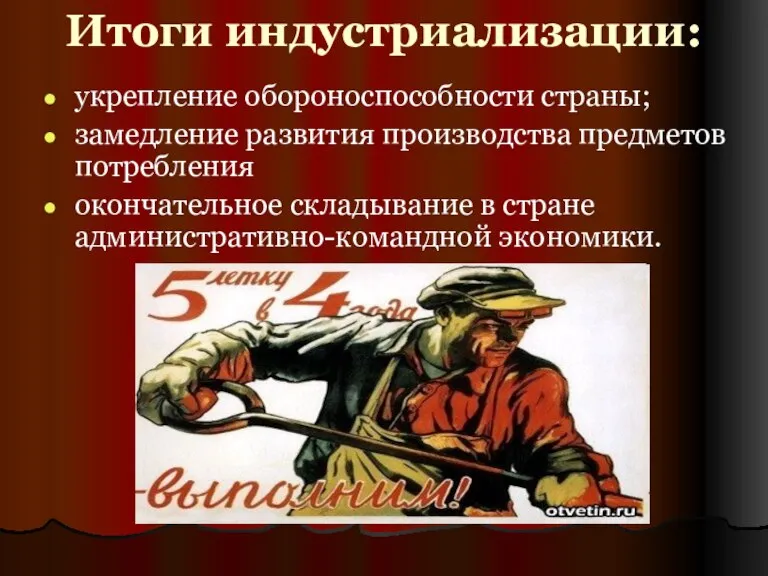 Итоги индустриализации:

укрепление обороноспособности страны;

замедление развития производства предметов потребления

окончательное складывание в стране административно-командной экономики.

5 летку в 4 года -выполним!

otvetin.ru